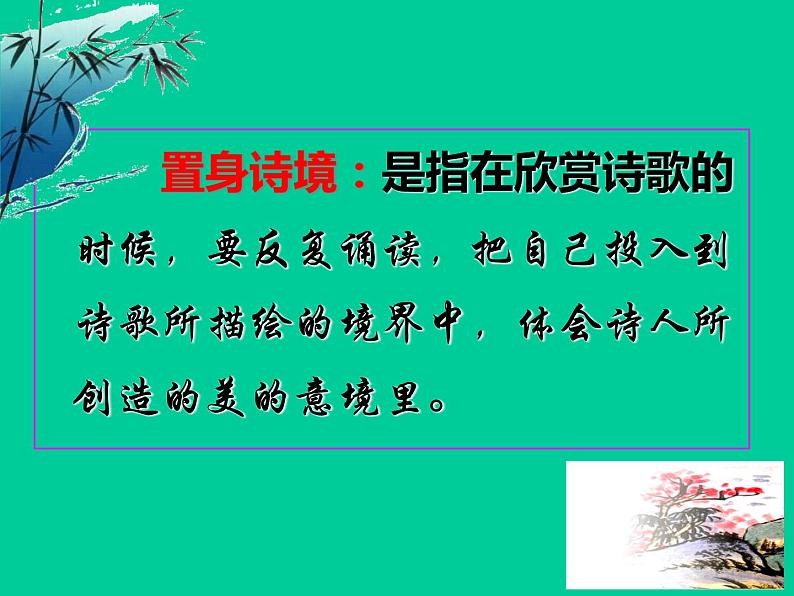 置身诗境：是指在欣赏诗歌的时候，要反复诵读，把自己投入到诗歌所描绘的境界中，体会诗人所创造的美的意境里。